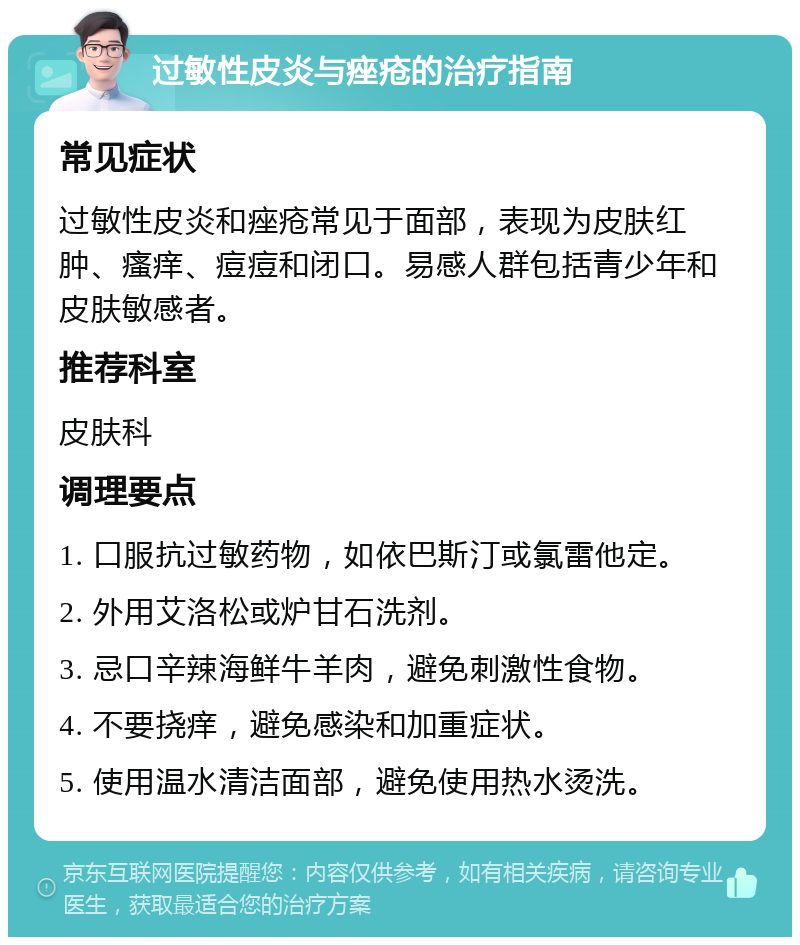 过敏性皮炎与痤疮的治疗指南

常见症状

过敏性皮炎和痤疮常见于面部，表现为皮肤红肿、瘙痒、痘痘和闭口。易感人群包括青少年和皮肤敏感者。

推荐科室

皮肤科

调理要点

1. 口服抗过敏药物，如依巴斯汀或氯雷他定。

2. 外用艾洛松或炉甘石洗剂。

3. 忌口辛辣海鲜牛羊肉，避免刺激性食物。

4. 不要挠痒，避免感染和加重症状。

5. 使用温水清洁面部，避免使用热水烫洗。

京东互联网医院提醒您：内容仅供参考，如有相关疾病，请咨询专业医生，获取最适合您的治疗方案